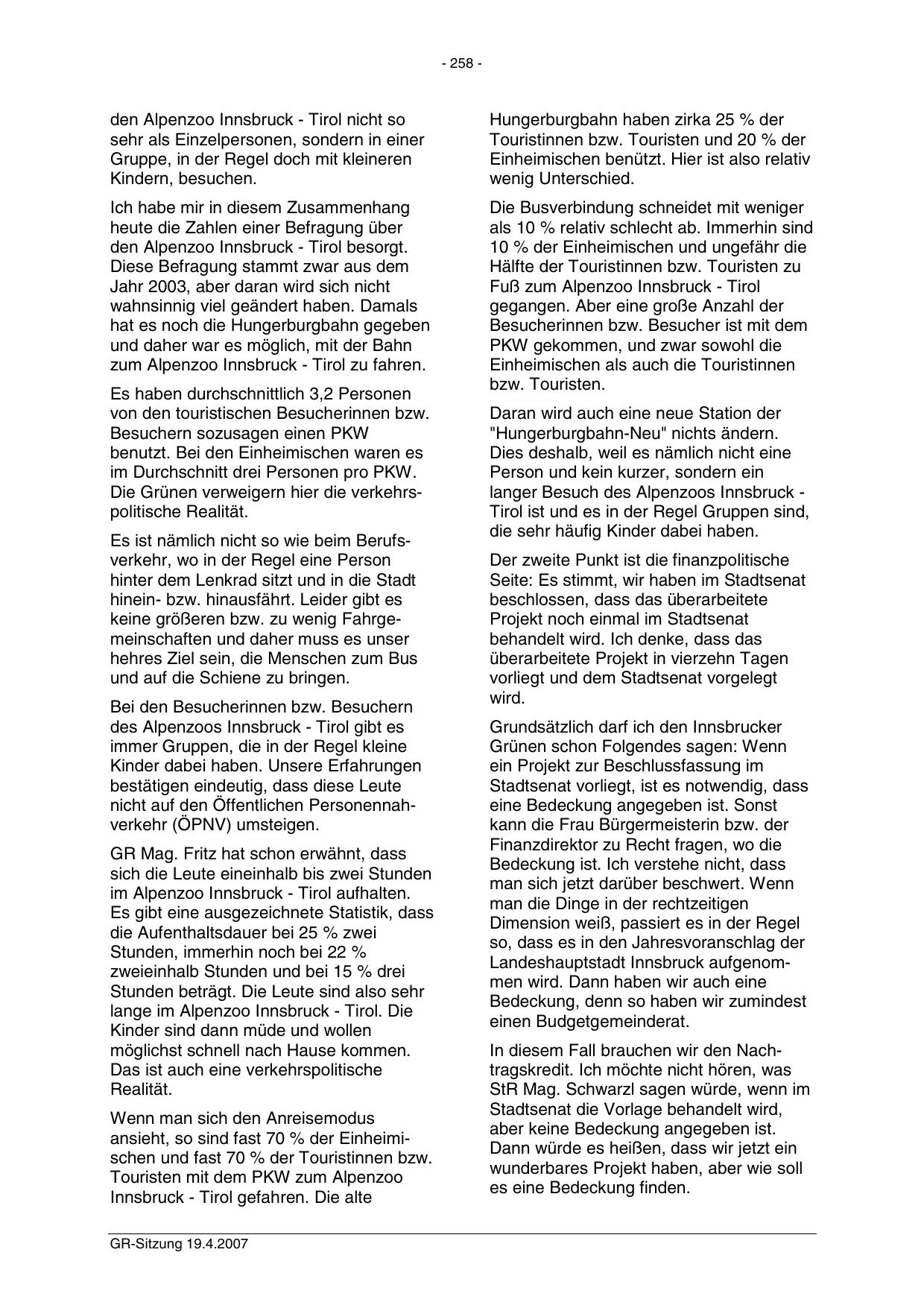 - 258 -

den Alpenzoo Innsbruck - Tirol nicht so sehr als Einzelpersonen, sondern in einer Gruppe, in der Regel doch mit kleineren Kindern, besuchen.

Ich habe mir in diesem Zusammenhang heute die Zahlen einer Befragung über den Alpenzoo Innsbruck - Tirol besorgt. Diese Befragung stammt zwar aus dem Jahr 2003, aber daran wird sich nicht wahnsinnig viel geändert haben. Damals hat es noch die Hungerburgbahn gegeben und daher war es möglich, mit der Bahn zum Alpenzoo Innsbruck - Tirol zu fahren.

Es haben durchschnittlich 3,2 Personen von den touristischen Besucherinnen bzw. Besuchern sozusagen einen PKW benutzt. Bei den Einheimischen waren es im Durchschnitt drei Personen pro PKW. Die Grünen verweigern hier die verkehrspolitische Realität.

Es ist nämlich nicht so wie beim Berufsverkehr, wo in der Regel eine Person hinter dem Lenkrad sitzt und in die Stadt hinein- bzw. hinausfährt. Leider gibt es keine größeren bzw. zu wenig Fahrgemeinschaften und daher muss es unser hehres Ziel sein, die Menschen zum Bus und auf die Schiene zu bringen.

Bei den Besucherinnen bzw. Besuchern des Alpenzoos Innsbruck - Tirol gibt es immer Gruppen, die in der Regel kleine Kinder dabei haben. Unsere Erfahrungen bestätigen eindeutig, dass diese Leute nicht auf den Öffentlichen Personennahverkehr (ÖPNV) umsteigen.

GR Mag. Fritz hat schon erwähnt, dass sich die Leute eineinhalb bis zwei Stunden im Alpenzoo Innsbruck - Tirol aufhalten. Es gibt eine ausgezeichnete Statistik, dass die Aufenthaltsdauer bei 25 % zwei Stunden, immerhin noch bei 22 % zweieinhalb Stunden und bei 15 % drei Stunden beträgt. Die Leute sind also sehr lange im Alpenzoo Innsbruck - Tirol. Die Kinder sind dann müde und wollen möglichst schnell nach Hause kommen. Das ist auch eine verkehrspolitische Realität.

Wenn man sich den Anreisemodus ansieht, so sind fast 70 % der Einheimischen und fast 70 % der Touristinnen bzw. Touristen mit dem PKW zum Alpenzoo Innsbruck - Tirol gefahren. Die alte Hungerburgbahn haben zirka 25 % der Touristinnen bzw. Touristen und 20 % der Einheimischen benützt. Hier ist also relativ wenig Unterschied.

Die Busverbindung schneidet mit weniger als 10 % relativ schlecht ab. Immerhin sind 10 % der Einheimischen und ungefähr die Hälfte der Touristinnen bzw. Touristen zu Fuß zum Alpenzoo Innsbruck - Tirol gegangen. Aber eine große Anzahl der Besucherinnen bzw. Besucher ist mit dem PKW gekommen, und zwar sowohl die Einheimischen als auch die Touristinnen bzw. Touristen.

Daran wird auch eine neue Station der "Hungerburgbahn-Neu" nichts ändern. Dies deshalb, weil es nämlich nicht eine Person und kein kurzer, sondern ein langer Besuch des Alpenzoos Innsbruck - Tirol ist und es in der Regel Gruppen sind, die sehr häufig Kinder dabei haben.

Der zweite Punkt ist die finanzpolitische Seite: Es stimmt, wir haben im Stadtsenat beschlossen, dass das überarbeitete Projekt noch einmal im Stadtsenat behandelt wird. Ich denke, dass das überarbeitete Projekt in vierzehn Tagen vorliegt und dem Stadtsenat vorgelegt wird.

Grundsätzlich darf ich den Innsbrucker Grünen schon Folgendes sagen: Wenn ein Projekt zur Beschlussfassung im Stadtsenat vorliegt, ist es notwendig, dass eine Bedeckung angegeben ist. Sonst kann die Frau Bürgermeisterin bzw. der Finanzdirektor zu Recht fragen, wo die Bedeckung ist. Ich verstehe nicht, dass man sich jetzt darüber beschwert. Wenn man die Dinge in der rechtzeitigen Dimension weiß, passiert es in der Regel so, dass es in den Jahresvoranschlag der Landeshauptstadt Innsbruck aufgenommen wird. Dann haben wir auch eine Bedeckung, denn so haben wir zumindest einen Budgetgemeinderat.

In diesem Fall brauchen wir den Nachtragskredit. Ich möchte nicht hören, was StR Mag. Schwarzl sagen würde, wenn im Stadtsenat die Vorlage behandelt wird, aber keine Bedeckung angegeben ist. Dann würde es heißen, dass wir jetzt ein wunderbares Projekt haben, aber wie soll es eine Bedeckung finden.

GR-Sitzung 19.4.2007